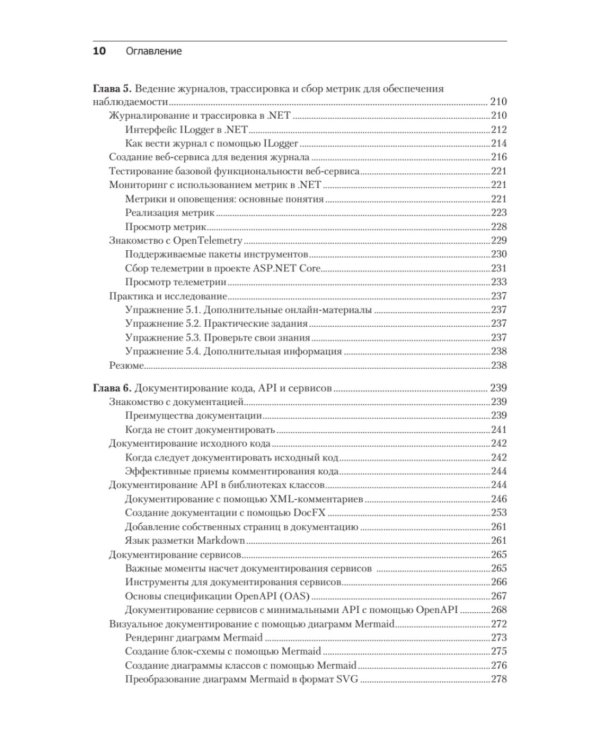 10 Оглавление

Глава 5. Ведение журналов, трассировка и сбор метрик для обеспечения наблюдаемости 210
Журналирование и трассировка в .NET 210
Интерфейс ILogger в .NET 212
Как вести журнал с помощью ILogger 214
Создание веб-сервиса для ведения журнала 216
Тестирование базовой функциональности веб-сервиса 221
Мониторинг с использованием метрик в .NET 221
Метрики и оповещения: основные понятия 221
Реализация метрик 223
Просмотр метрик 228
Знакомство с OpenTelemetry 229
Поддерживаемые пакеты инструментов 230
Сбор телеметрии в проекте ASP.NET Core 231
Просмотр телеметрии 233
Практика и исследование 237
Упражнение 5.1. Дополнительные онлайн-материалы 237
Упражнение 5.2. Практические задания 237
Упражнение 5.3. Проверьте свои знания 237
Упражнение 5.4. Дополнительная информация 238
Резюме 238

Глава 6. Документирование кода, API и сервисов 239
Знакомство с документацией 239
Преимущества документации 239
Когда не стоит документировать 241
Документирование исходного кода 242
Когда следует документировать исходный код 242
Эффективные приемы комментирования кода 244
Документирование API в библиотеках классов 244
Документирование с помощью XML-комментариев 246
Создание документации с помощью DocFX 253
Добавление собственных страниц в документацию 261
Язык разметки Markdown 261
Документирование сервисов 265
Важные моменты насчет документирования сервисов 265
Инструменты для документирования сервисов 266
Основы спецификации OpenAPI (OAS) 267
Документирование сервисов с минимальными API с помощью OpenAPI 268
Визуальное документирование с помощью диаграмм Mermaid 272
Рендеринг диаграмм Mermaid 273
Создание блок-схемы с помощью Mermaid 275
Создание диаграммы классов с помощью Mermaid 276
Преобразование диаграмм Mermaid в формат SVG 278